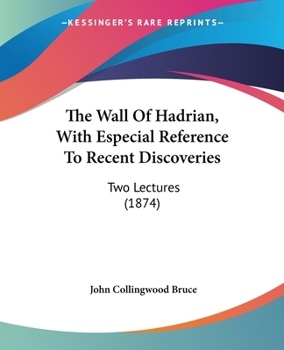 —KESSINGER'S RARE REPRINTS—

The Wall Of Hadrian, With Especial Reference To Recent Discoveries

Two Lectures
(1874)

John Collingwood Bruce